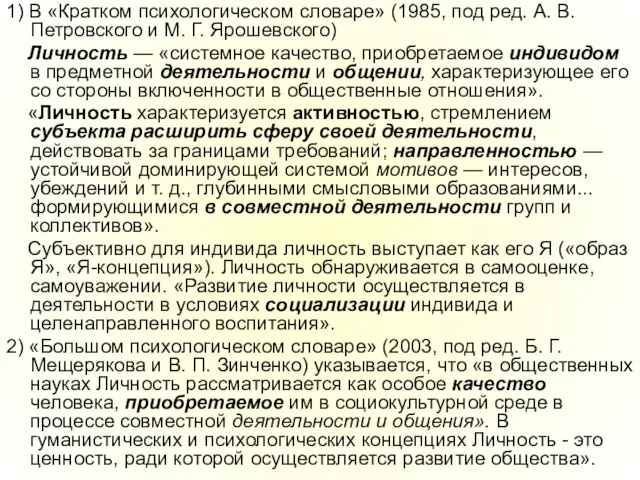 1) В «Кратком психологическом словаре» (1985, под ред. А. В. Петровского и М. Г. Ярошевского)

Личность — «системное качество, приобретаемое индивидом в предметной деятельности и общении, характеризующее его со стороны включенности в общественные отношения».

«Личность характеризуется активностью, стремлением субъекта расширить сферу своей деятельности, действовать за границами требований; направленностью — устойчивой доминирующей системой мотивов — интересов, убеждений и т. д., глубинными смысловыми образованиями... формирующимися в совместной деятельности групп и коллективов».

Субъективно для индивида личность выступает как его Я («образ Я», «Я-концепция»). Личность обнаруживается в самооценке, самоуважении. «Развитие личности осуществляется в деятельности в условиях социализации индивида и целенаправленного воспитания».

2) «Большом психологическом словаре» (2003, под ред. Б. Г. Мещерякова и В. П. Зинченко) указывается, что «в общественных науках Личность рассматривается как особое качество человека, приобретаемое им в социокультурной среде в процессе совместной деятельности и общения». В гуманистических и психологических концепциях Личность - это ценность, ради которой осуществляется развитие общества».